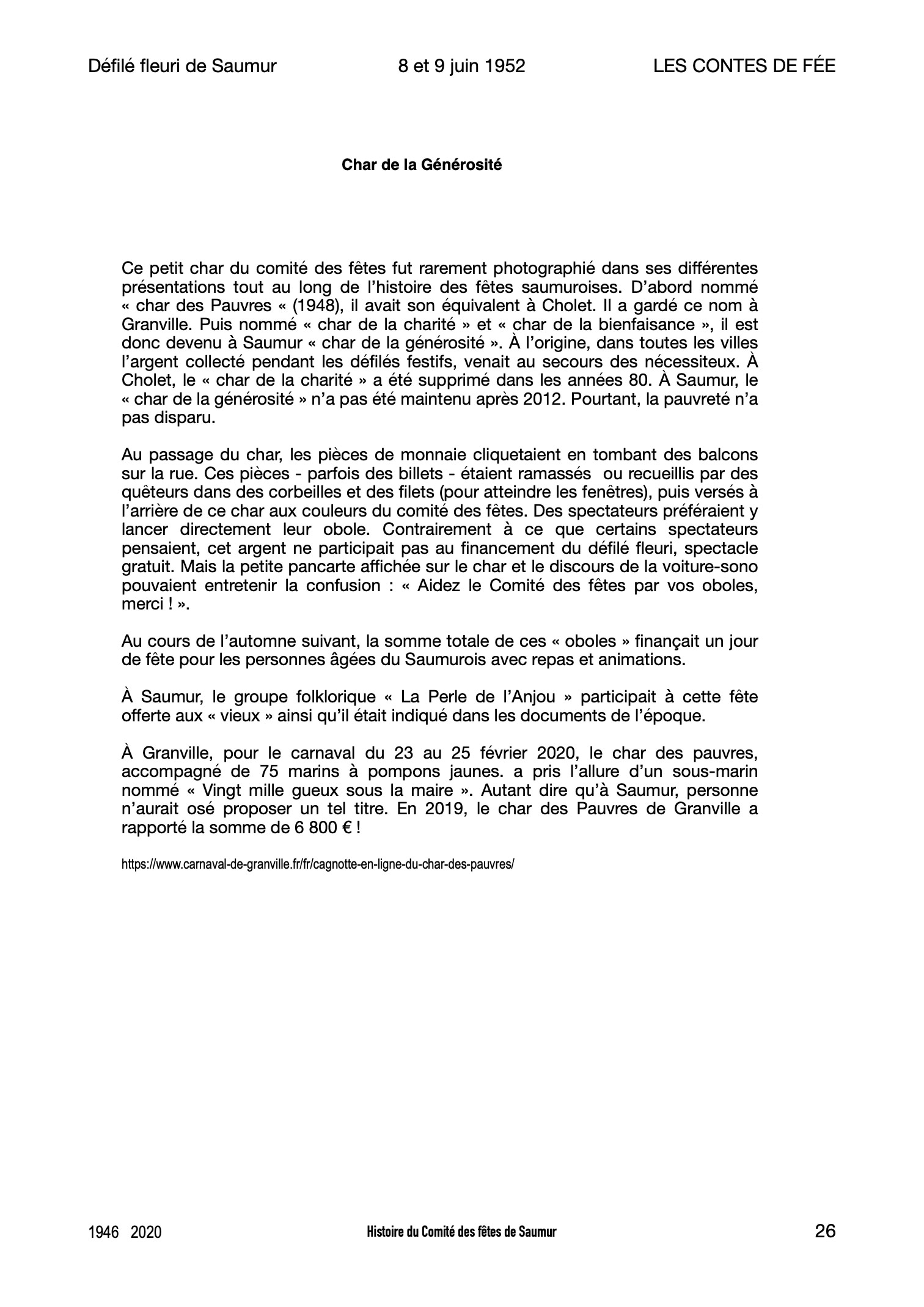 Défilé fleuri de Saumur 8 et 9 juin 1952 LES CONTES DE FÉE

Char de la Générosité

Ce petit char du comité des fêtes fut rarement photographié dans ses différentes présentations tout au long de l'histoire des fêtes saumuroises. D'abord nommé « char des Pauvres « (1948), il avait son équivalent à Cholet. Il a gardé ce nom à Granville. Puis nommé « char de la charité » et « char de la bienfaisance », il est donc devenu à Saumur « char de la générosité ». À l'origine, dans toutes les villes l'argent collecté pendant les défilés festifs, venait au secours des nécessiteux. À Cholet, le « char de la charité » a été supprimé dans les années 80. À Saumur, le « char de la générosité » n'a pas été maintenu après 2012. Pourtant, la pauvreté n'a pas disparu.

Au passage du char, les pièces de monnaie cliquetaient en tombant des balcons sur la rue. Ces pièces - parfois des billets - étaient ramassés ou recueillis par des quêteurs dans des corbeilles et des filets (pour atteindre les fenêtres), puis versés à l'arrière de ce char aux couleurs du comité des fêtes. Des spectateurs préféraient y lancer directement leur obole. Contrairement à ce que certains spectateurs pensaient, cet argent ne participait pas au financement du défilé fleuri, spectacle gratuit. Mais la petite pancarte affichée sur le char et le discours de la voiture-sono pouvaient entretenir la confusion : « Aidez le Comité des fêtes par vos oboles, merci ! ».

Au cours de l'automne suivant, la somme totale de ces « oboles » finançait un jour de fête pour les personnes âgées du Saumurois avec repas et animations.

À Saumur, le groupe folklorique « La Perle de l'Anjou » participait à cette fête offerte aux « vieux » ainsi qu'il était indiqué dans les documents de l'époque.

À Granville, pour le carnaval du 23 au 25 février 2020, le char des pauvres, accompagné de 75 marins à pompons jaunes. a pris l'allure d'un sous-marin nommé « Vingt mille gueux sous la maire ». Autant dire qu'à Saumur, personne n'aurait osé proposer un tel titre. En 2019, le char des Pauvres de Granville a rapporté la somme de 6 800 € !

https://www.carnaval-de-granville.fr/fr/cagnotte-en-ligne-du-char-des-pauvres/

1946 2020 Histoire du Comité des fêtes de Saumur 26